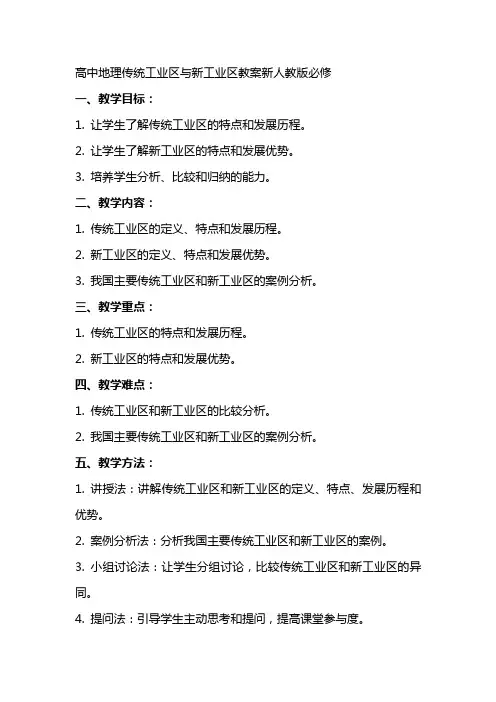 高中地理传统工业区与新工业区教案新人教版必修

一、教学目标：

1. 让学生了解传统工业区的特点和发展历程。

2. 让学生了解新工业区的特点和发展优势。

3. 培养学生分析、比较和归纳的能力。

二、教学内容：

1. 传统工业区的定义、特点和发展历程。

2. 新工业区的定义、特点和发展优势。

3. 我国主要传统工业区和新工业区的案例分析。

三、教学重点：

1. 传统工业区的特点和发展历程。

2. 新工业区的特点和发展优势。

四、教学难点：

1. 传统工业区和新工业区的比较分析。

2. 我国主要传统工业区和新工业区的案例分析。

五、教学方法：

1. 讲授法：讲解传统工业区和新工业区的定义、特点、发展历程和优势。

2. 案例分析法：分析我国主要传统工业区和新工业区的案例。

3. 小组讨论法：让学生分组讨论，比较传统工业区和新工业区的异同。

4. 提问法：引导学生主动思考和提问，提高课堂参与度。